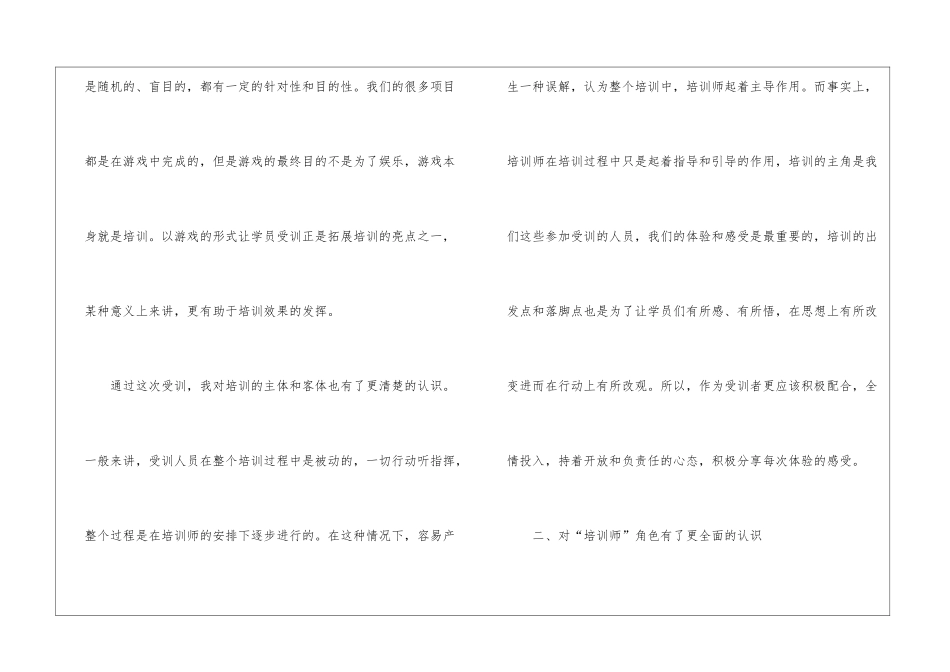 是随机的、盲目的，都有一定的针对性和目的性。我们的很多项目都是在游戏中完成的，但是游戏的最终目的不是为了娱乐，游戏本身就是培训。以游戏的形式让学员受训正是拓展培训的亮点之一，某种意义上来讲，更有助于培训效果的发挥。

通过这次受训，我对培训的主体和客体也有了更清楚的认识。一般来讲，受训人员在整个培训过程中是被动的，一切行动听指挥，整个过程是在培训师的安排下逐步进行的。在这种情况下，容易产生一种误解，认为整个培训中，培训师起着主导作用。而事实上，培训师在培训过程中只是起着指导和引导的作用，培训的主角是我们这些参加受训的人员，我们的体验和感受是最重要的，培训的出发点和落脚点也是为了让学员们有所感、有所悟，在思想上有所改变进而在行动上有所改观。所以，作为受训者更应该积极配合，全情投入，持着开放和负责任的心态，积极分享每次体验的感受。

二、对“培训师”角色有了更全面的认识